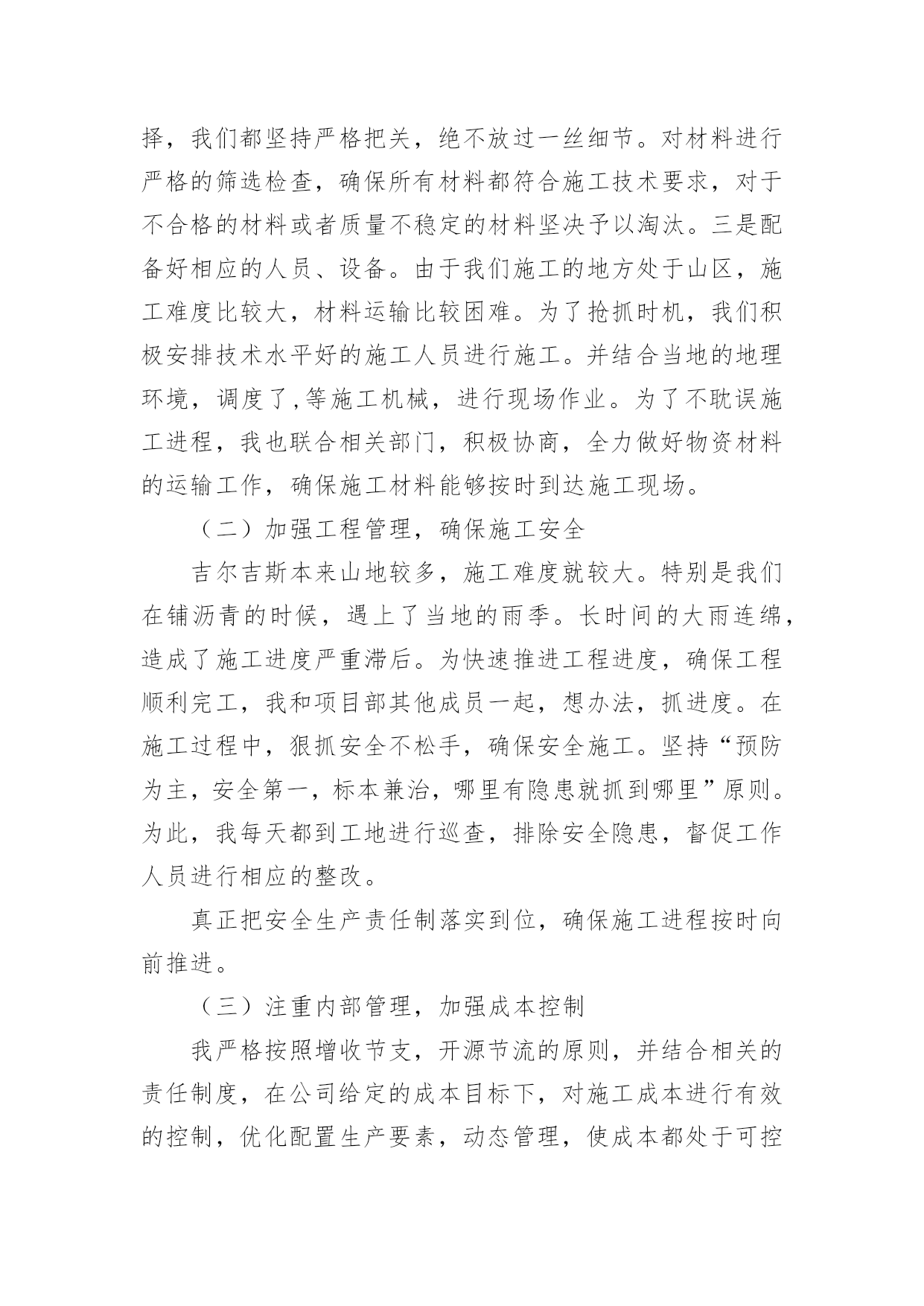 择，我们都坚持严格把关，绝不放过一丝细节。对材料进行严格的筛选检查，确保所有材料都符合施工技术要求，对于不合格的材料或者质量不稳定的材料坚决予以淘汰。三是配备好相应的人员、设备。由于我们施工的地方处于山区，施工难度比较大，材料运输比较困难。为了抢抓时机，我们积极安排技术水平好的施工人员进行施工。并结合当地的地理环境，调度了,等施工机械，进行现场作业。为了不耽误施工进程，我也联合相关部门，积极协商，全力做好物资材料的运输工作，确保施工材料能够按时到达施工现场。

（二）加强工程管理，确保施工安全

吉尔吉斯本来山地较多，施工难度就较大。特别是我们在铺沥青的时候，遇上了当地的雨季。长时间的大雨连绵，造成了施工进度严重滞后。为快速推进工程进度，确保工程顺利完工，我和项目部其他成员一起，想办法，抓进度。在施工过程中，狠抓安全不松手，确保安全施工。坚持“预防为主，安全第一，标本兼治，哪里有隐患就抓到哪里”原则。为此，我每天都到工地进行巡查，排除安全隐患，督促工作人员进行相应的整改。

真正把安全生产责任制落实到位，确保施工进程按时向前推进。

（三）注重内部管理，加强成本控制

我严格按照增收节支，开源节流的原则，并结合相关的责任制度，在公司给定的成本目标下，对施工成本进行有效的控制，优化配置生产要素，动态管理，使成本都处于可控